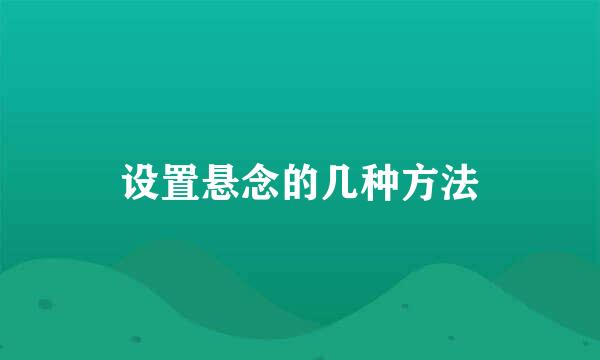 设置悬念的几种方法